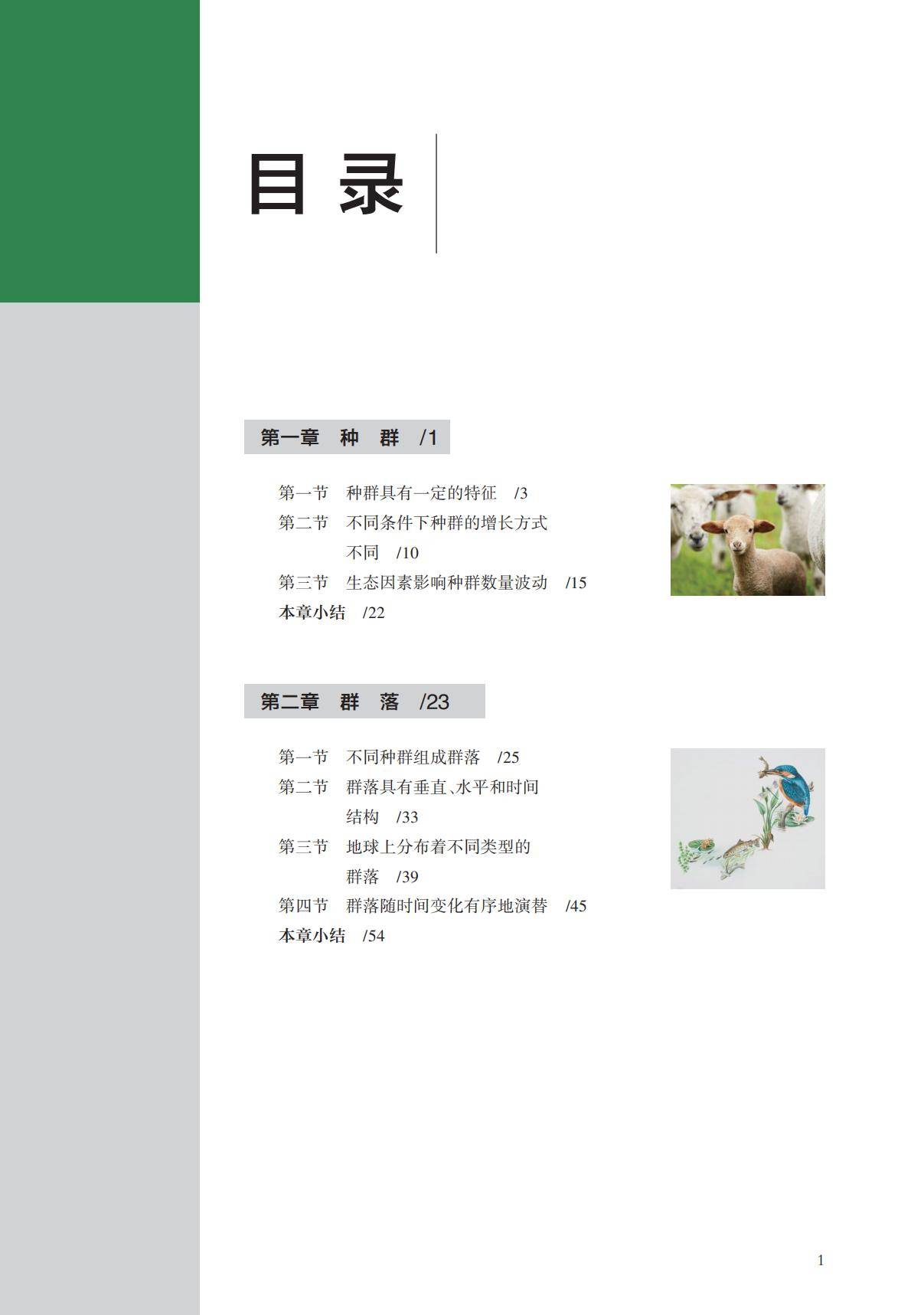 目录

第一章 种 群 /1

第一节 种群具有一定的特征 /3
第二节 不同条件下种群的增长方式不同 /10
第三节 生态因素影响种群数量波动 /15
本章小结 /22

第二章 群 落 /23

第一节 不同种群组成群落 /25
第二节 群落具有垂直、水平和时间结构 /33
第三节 地球上分布着不同类型的群落 /39
第四节 群落随时间变化有序地演替 /45
本章小结 /54

1